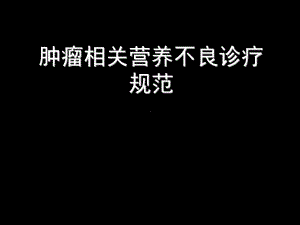 肿瘤相关营养不良诊疗规范